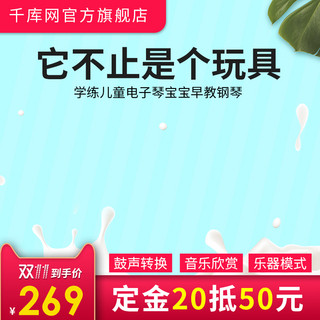 千库网官方旗舰店

它不止是个玩具

学练儿童电子琴宝宝早教钢琴

鼓声转换
音乐欣赏
乐器模式

双11 到手价
¥269

定金20抵50元